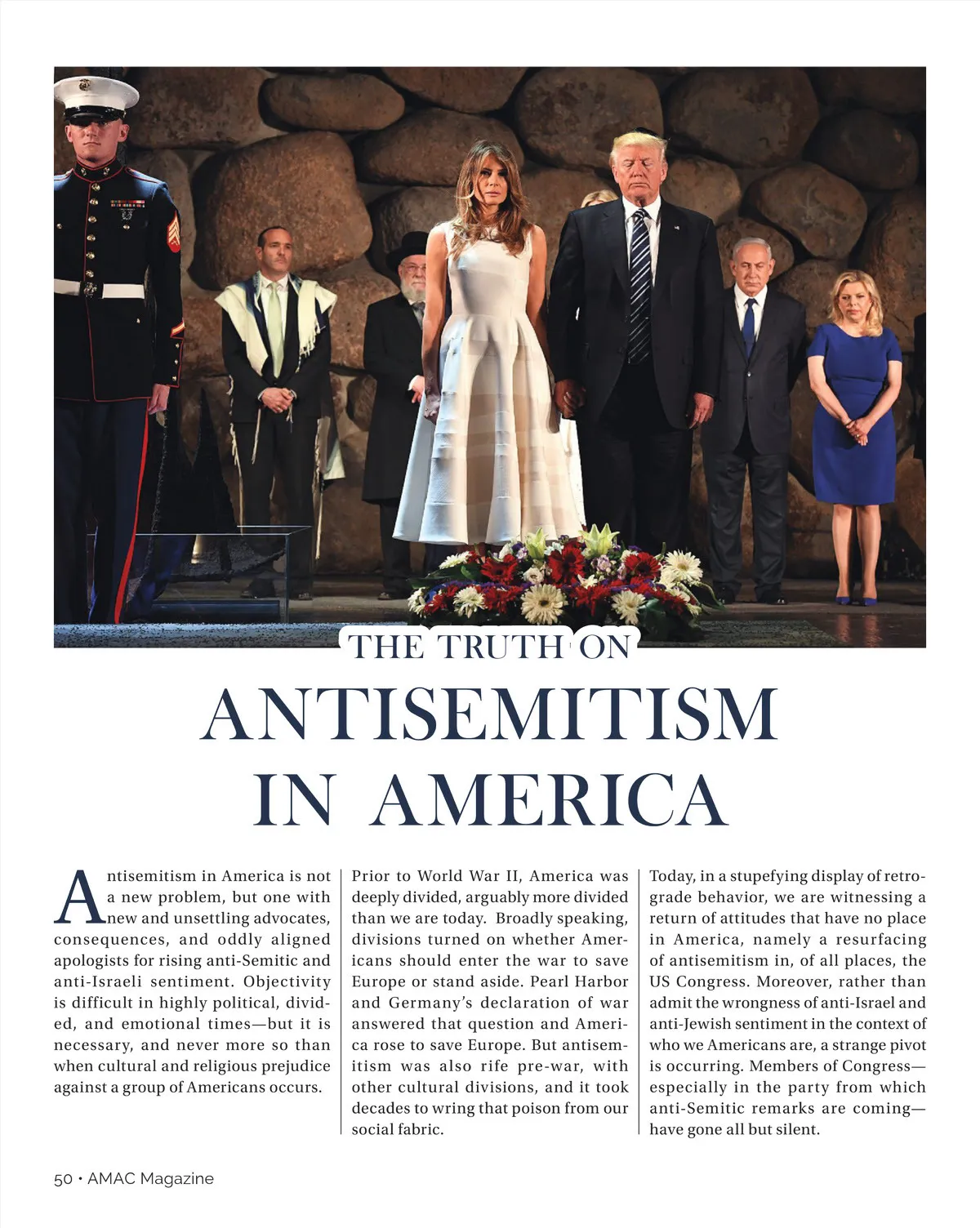 THE TRUTH ON
ANTISEMITISM IN AMERICA

Antisemitism in America is not a new problem, but one with new and unsettling advocates, consequences, and oddly aligned apologists for rising anti-Semitic and anti-Israeli sentiment. Objectivity is difficult in highly political, divided, and emotional times—but it is necessary, and never more so than when cultural and religious prejudice against a group of Americans occurs.

Prior to World War II, America was deeply divided, arguably more divided than we are today. Broadly speaking, divisions turned on whether Americans should enter the war to save Europe or stand aside. Pearl Harbor and Germany's declaration of war answered that question and America rose to save Europe. But antisemitism was also rife pre-war, with other cultural divisions, and it took decades to wring that poison from our social fabric.

Today, in a stupefying display of retrograde behavior, we are witnessing a return of attitudes that have no place in America, namely a resurfacing of antisemitism in, of all places, the US Congress. Moreover, rather than admit the wrongness of anti-Israel and anti-Jewish sentiment in the context of who we Americans are, a strange pivot is occurring. Members of Congress—especially in the party from which anti-Semitic remarks are coming—have gone all but silent.

50 • AMAC Magazine